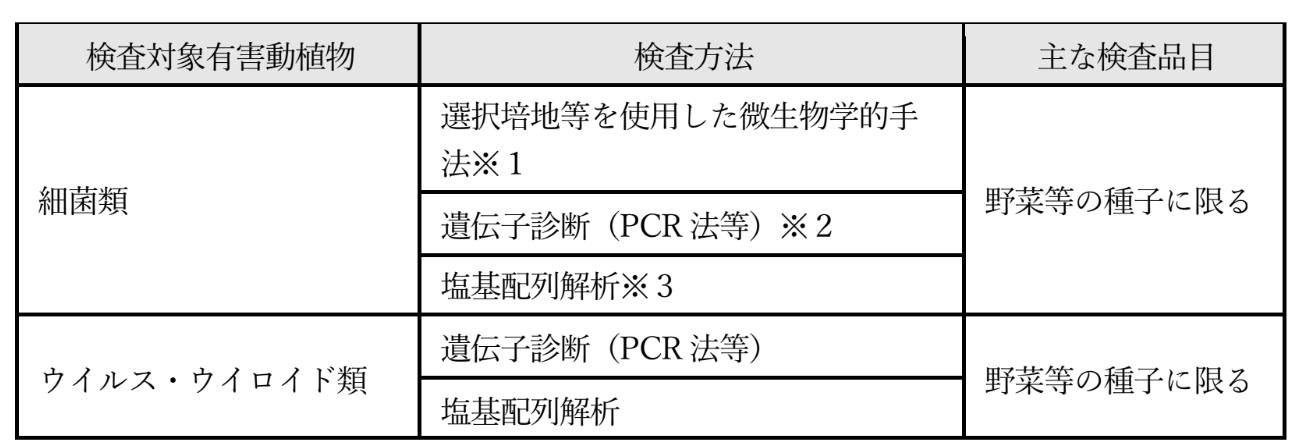 | 検査対象有害動植物 | 検査方法 | 主な検査品目 |
|---|---|---|
| 細菌類 | 選択培地等を使用した微生物学的手法※1 | 野菜等の種子に限る |
| | 遺伝子診断（PCR法等）※2 | |
| | 塩基配列解析※3 | |
| ウイルス・ウイロイド類 | 遺伝子診断（PCR法等） | 野菜等の種子に限る |
| | 塩基配列解析 | |